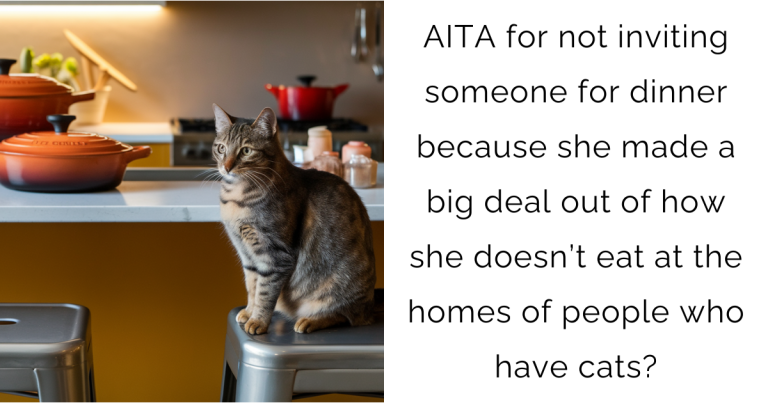 AITA for not inviting someone for dinner because she made a big deal out of how she doesn't eat at the homes of people who have cats?